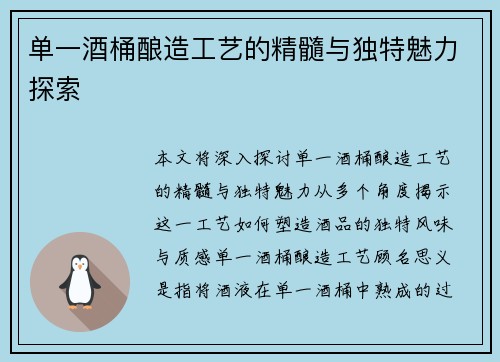 单一酒桶酿造工艺的精髓与独特魅力探索

本文将深入探讨单一酒桶酿造工艺的精髓与独特魅力从多个角度揭示这一工艺如何塑造酒品的独特风味与质感单一酒桶酿造工艺顾名思义是指将酒液在单一酒桶中熟成的过